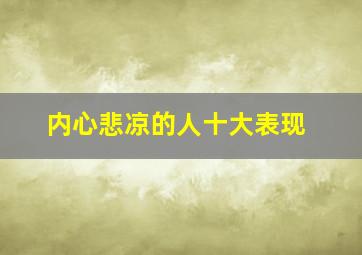 内心悲凉的人十大表现